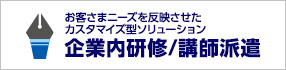 お客さまニーズを反映させた
カスタマイズ型ソリューション
企業内研修/講師派遣